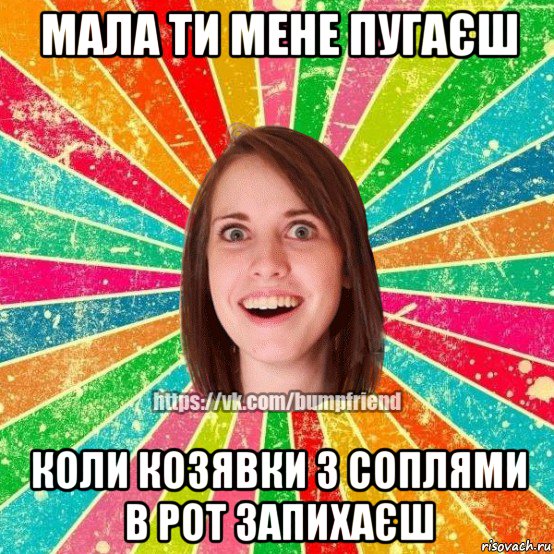 МАЛА ТИ МЕНЕ ПУГАЄШ

https://vk.com/bumpfriend

КОЛИ КОЗЯВКИ З СОПЛЯМИ В РОТ ЗАПИХАЄШ

risovach.ru